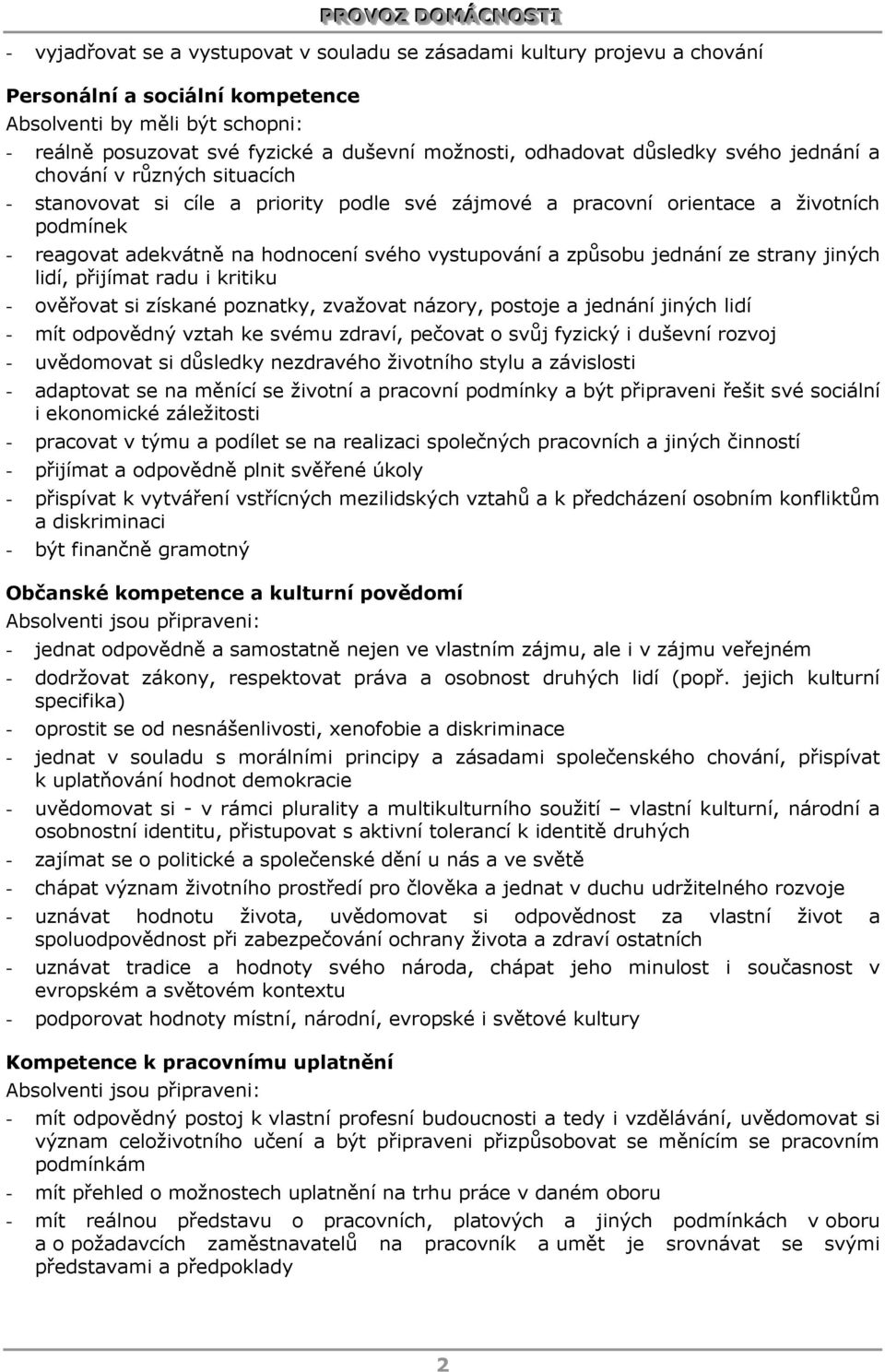 PROVOZ DOMÁCNOSTI

- vyjadřovat se a vystupovat v souladu se zásadami kultury projevu a chování

Personální a sociální kompetence
Absolventi by měli být schopni:
- reálně posuzovat své fyzické a duševní možnosti, odhadovat důsledky svého jednání a chování v různých situacích
- stanovovat si cíle a priority podle své zájmové a pracovní orientace a životních podmínek
- reagovat adekvátně na hodnocení svého vystupování a způsobu jednání ze strany jiných lidí, přijímat radu i kritiku
- ověřovat si získané poznatky, zvažovat názory, postoje a jednání jiných lidí
- mít odpovědný vztah ke svému zdraví, pečovat o svůj fyzický i duševní rozvoj
- uvědomovat si důsledky nezdravého životního stylu a závislosti
- adaptovat se na měnící se životní a pracovní podmínky a být připraveni řešit své sociální i ekonomické záležitosti
- pracovat v týmu a podílet se na realizaci společných pracovních a jiných činností
- přijímat a odpovědně plnit svěřené úkoly
- přispívat k vytváření vstřícných mezilidských vztahů a k předcházení osobním konfliktům a diskriminaci
- být finančně gramotný

Občanské kompetence a kulturní povědomí
Absolventi jsou připraveni:
- jednat odpovědně a samostatně nejen ve vlastním zájmu, ale i v zájmu veřejném
- dodržovat zákony, respektovat práva a osobnost druhých lidí (popř. jejich kulturní specifika)
- oprostit se od nesnášenlivosti, xenofobie a diskriminace
- jednat v souladu s morálními principy a zásadami společenského chování, přispívat k uplatňování hodnot demokracie
- uvědomovat si - v rámci plurality a multikulturního soužití – vlastní kulturní, národní a osobnostní identitu, přistupovat s aktivní tolerancí k identitě druhých
- zajímat se o politické a společenské dění u nás a ve světě
- chápat význam životního prostředí pro člověka a jednat v duchu udržitelného rozvoje
- uznávat hodnotu života, uvědomovat si odpovědnost za vlastní život a spoluodpovědnost při zabezpečování ochrany života a zdraví ostatních
- uznávat tradice a hodnoty svého národa, chápat jeho minulost i současnost v evropském a světovém kontextu
- podporovat hodnoty místní, národní, evropské i světové kultury

Kompetence k pracovnímu uplatnění
Absolventi jsou připraveni:
- mít odpovědný postoj k vlastní profesní budoucnosti a tedy i vzdělávání, uvědomovat si význam celoživotního učení a být připraveni přizpůsobovat se měnícím se pracovním podmínkám
- mít přehled o možnostech uplatnění na trhu práce v daném oboru
- mít reálnou představu o pracovních, platových a jiných podmínkách v oboru a o požadavcích zaměstnavatelů na pracovník a umět je srovnávat se svými představami a předpoklady

2